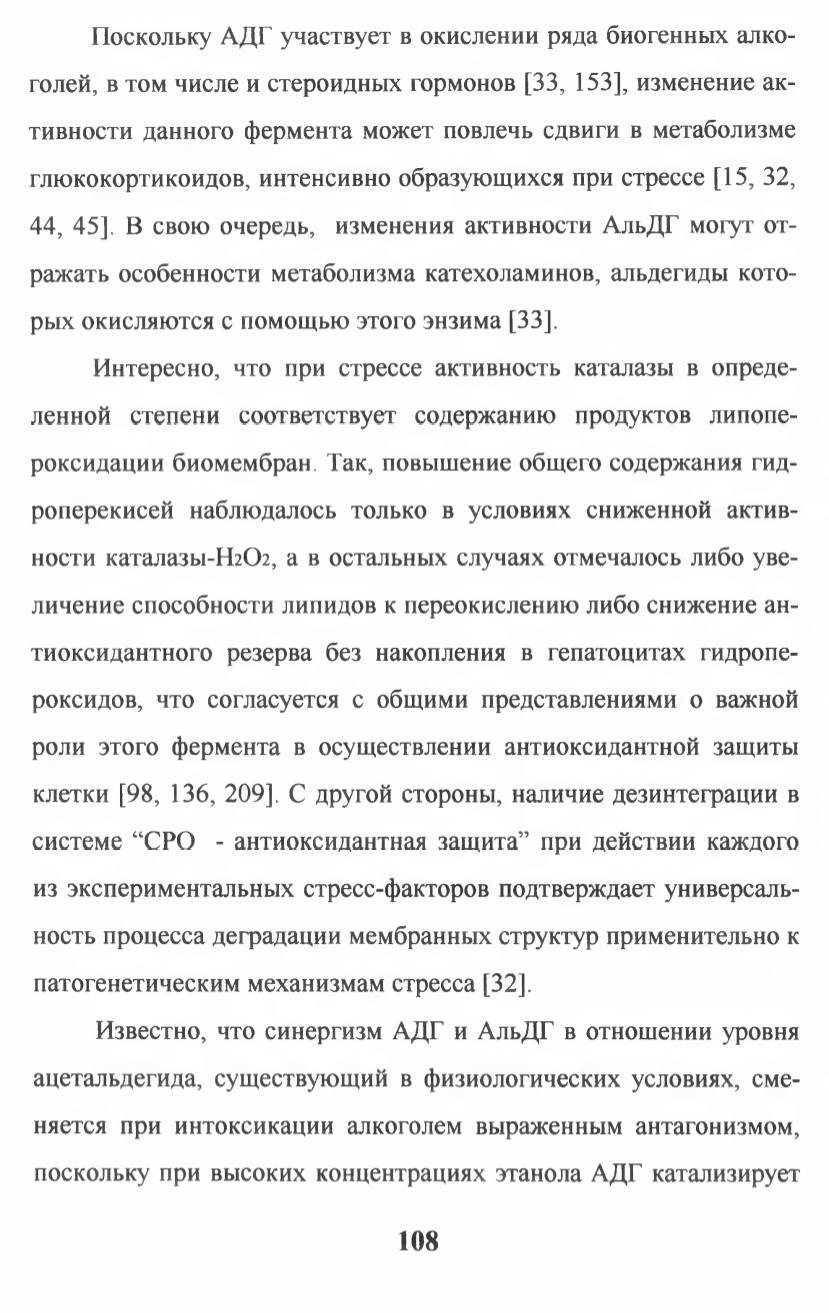 Поскольку АДГ участвует в окислении ряда биогенных алкоголей, в том числе и стероидных гормонов [33, 153], изменение активности данного фермента может повлечь сдвиги в метаболизме глюкокортикоидов, интенсивно образующихся при стрессе [15, 32, 44, 45]. В свою очередь, изменения активности АльДГ могут отражать особенности метаболизма катехоламинов, альдегиды которых окисляются с помощью этого энзима [33].

Интересно, что при стрессе активность каталазы в определенной степени соответствует содержанию продуктов липопероксидации биомембран. Так, повышение общего содержания гидроперекисей наблюдалось только в условиях сниженной активности каталазы-$H_2O_2$, а в остальных случаях отмечалось либо увеличение способности липидов к переокислению либо снижение антиоксидантного резерва без накопления в гепатоцитах гидропероксидов, что согласуется с общими представлениями о важной роли этого фермента в осуществлении антиоксидантной защиты клетки [98, 136, 209]. С другой стороны, наличие дезинтеграции в системе “СРО - антиоксидантная защита” при действии каждого из экспериментальных стресс-факторов подтверждает универсальность процесса деградации мембранных структур применительно к патогенетическим механизмам стресса [32].

Известно, что синергизм АДГ и АльДГ в отношении уровня ацетальдегида, существующий в физиологических условиях, сменяется при интоксикации алкоголем выраженным антагонизмом, поскольку при высоких концентрациях этанола АДГ катализирует

108